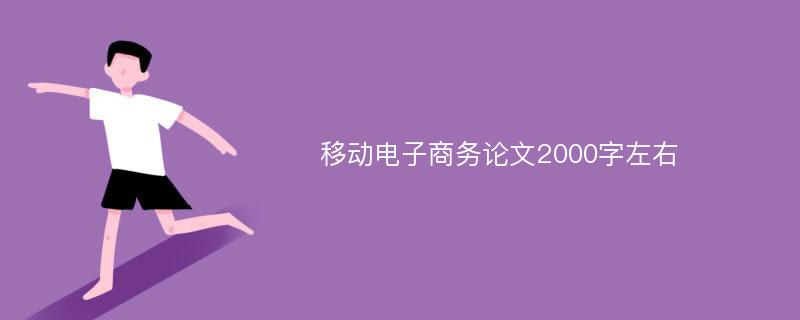 移动电子商务论文2000字左右